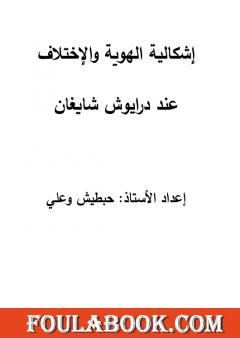 إشكالية الهوية والإختلاف

عند درايوش شايغان

إعداد الأستاذ: حبطيش وعلي

FOULABOOK.COM